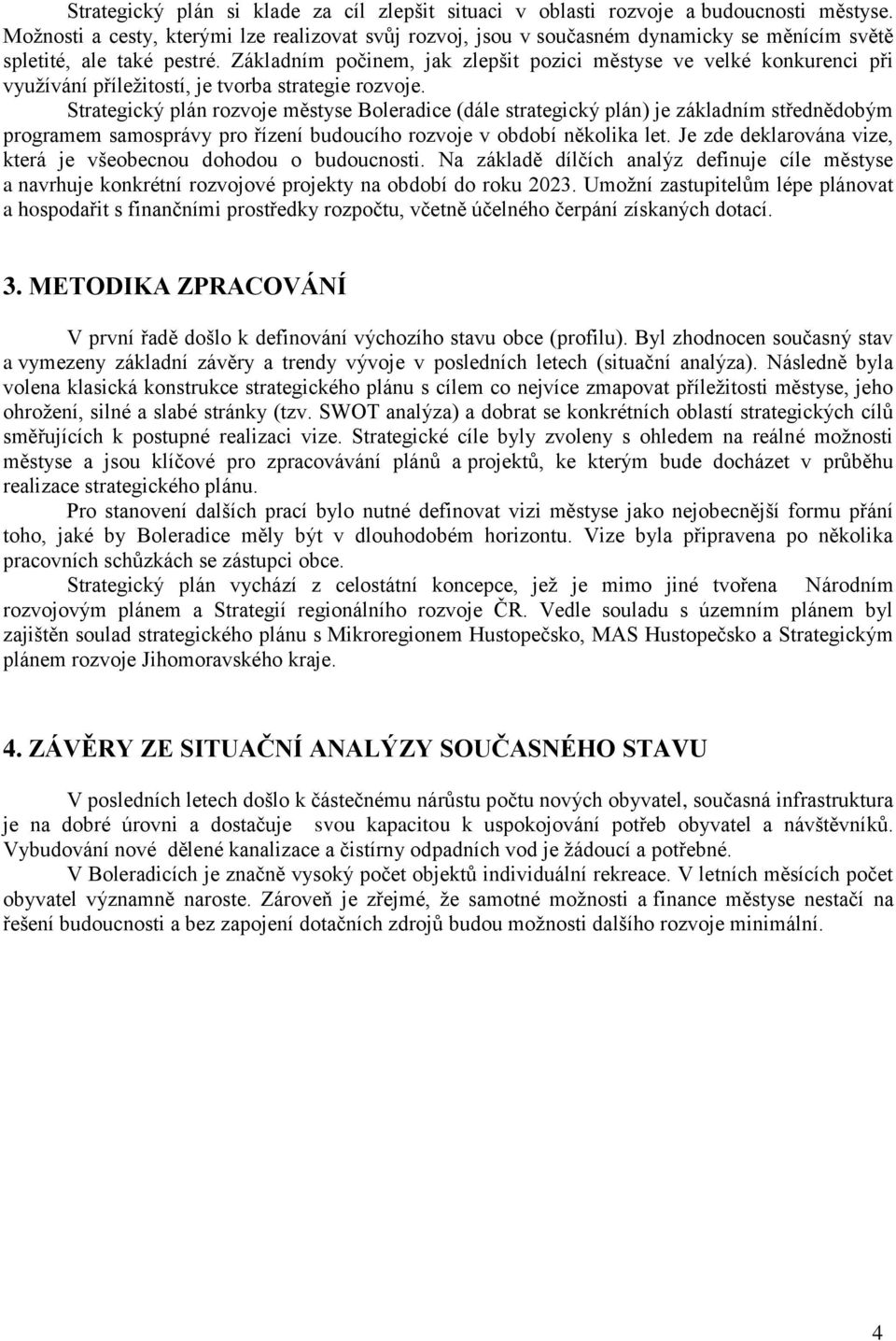 Strategický plán si klade za cíl zlepšit situaci v oblasti rozvoje a budoucnosti městyse. Možnosti a cesty, kterými lze realizovat svůj rozvoj, jsou v současném dynamicky se měnícím světě spletité, ale také pestré. Základním počinem, jak zlepšit pozici městyse ve velké konkurenci při využívání příležitostí, je tvorba strategie rozvoje.

Strategický plán rozvoje městyse Boleradice (dále strategický plán) je základním střednědobým programem samosprávy pro řízení budoucího rozvoje v období několika let. Je zde deklarována vize, která je všeobecnou dohodou o budoucnosti. Na základě dílčích analýz definuje cíle městyse a navrhuje konkrétní rozvojové projekty na období do roku 2023. Umožní zastupitelům lépe plánovat a hospodařit s finančními prostředky rozpočtu, včetně účelného čerpání získaných dotací.

3. METODIKA ZPRACOVÁNÍ

V první řadě došlo k definování výchozího stavu obce (profilu). Byl zhodnocen současný stav a vymezeny základní závěry a trendy vývoje v posledních letech (situační analýza). Následně byla volena klasická konstrukce strategického plánu s cílem co nejvíce zmapovat příležitosti městyse, jeho ohrožení, silné a slabé stránky (tzv. SWOT analýza) a dobrat se konkrétních oblastí strategických cílů směřujících k postupné realizaci vize. Strategické cíle byly zvoleny s ohledem na reálné možnosti městyse a jsou klíčové pro zpracovávání plánů a projektů, ke kterým bude docházet v průběhu realizace strategického plánu.

Pro stanovení dalších prací bylo nutné definovat vizi městyse jako nejobecnější formu přání toho, jaké by Boleradice měly být v dlouhodobém horizontu. Vize byla připravena po několika pracovních schůzkách se zástupci obce.

Strategický plán vychází z celostátní koncepce, jež je mimo jiné tvořena Národním rozvojovým plánem a Strategií regionálního rozvoje ČR. Vedle souladu s územním plánem byl zajištěn soulad strategického plánu s Mikroregionem Hustopečsko, MAS Hustopečsko a Strategickým plánem rozvoje Jihomoravského kraje.

4. ZÁVĚRY ZE SITUAČNÍ ANALÝZY SOUČASNÉHO STAVU

V posledních letech došlo k částečnému nárůstu počtu nových obyvatel, současná infrastruktura je na dobré úrovni a dostačuje svou kapacitou k uspokojování potřeb obyvatel a návštěvníků. Vybudování nové dělené kanalizace a čistírny odpadních vod je žádoucí a potřebné.

V Boleradicích je značně vysoký počet objektů individuální rekreace. V letních měsících počet obyvatel významně naroste. Zároveň je zřejmé, že samotné možnosti a finance městyse nestačí na řešení budoucnosti a bez zapojení dotačních zdrojů budou možnosti dalšího rozvoje minimální.

4